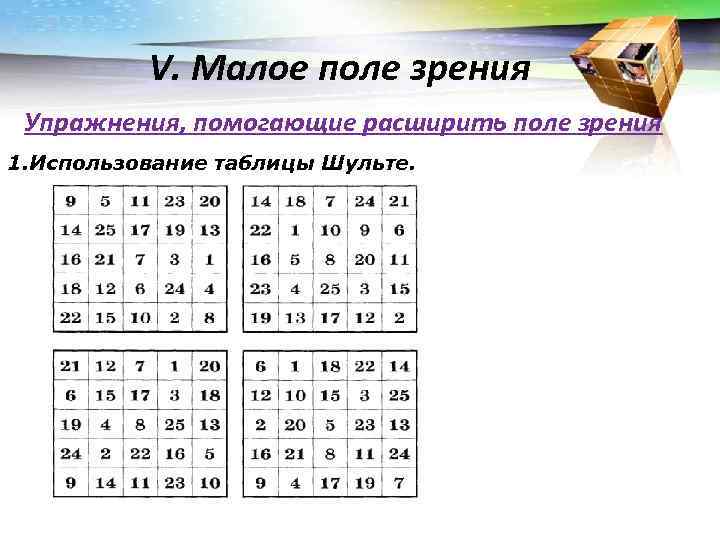 V. Малое поле зрения

Упражнения, помогающие расширить поле зрения

1.Использование таблицы Шульте.

| 9 | 5 | 11 | 23 | 20 |
|---|---|---|---|---|
| 14 | 25 | 17 | 19 | 13 |
| 16 | 21 | 7 | 3 | 1 |
| 18 | 12 | 6 | 24 | 4 |
| 22 | 15 | 10 | 2 | 8 |

| 14 | 18 | 7 | 24 | 21 |
|---|---|---|---|---|
| 22 | 1 | 10 | 9 | 6 |
| 16 | 5 | 8 | 20 | 11 |
| 23 | 4 | 25 | 3 | 15 |
| 19 | 13 | 17 | 12 | 2 |

| 21 | 12 | 7 | 1 | 20 |
|---|---|---|---|---|
| 6 | 15 | 17 | 3 | 18 |
| 19 | 4 | 8 | 25 | 13 |
| 24 | 2 | 22 | 16 | 5 |
| 9 | 14 | 11 | 23 | 10 |

| 6 | 1 | 18 | 22 | 14 |
|---|---|---|---|---|
| 12 | 10 | 15 | 3 | 25 |
| 2 | 20 | 5 | 23 | 13 |
| 16 | 21 | 8 | 11 | 24 |
| 9 | 4 | 17 | 19 | 7 |